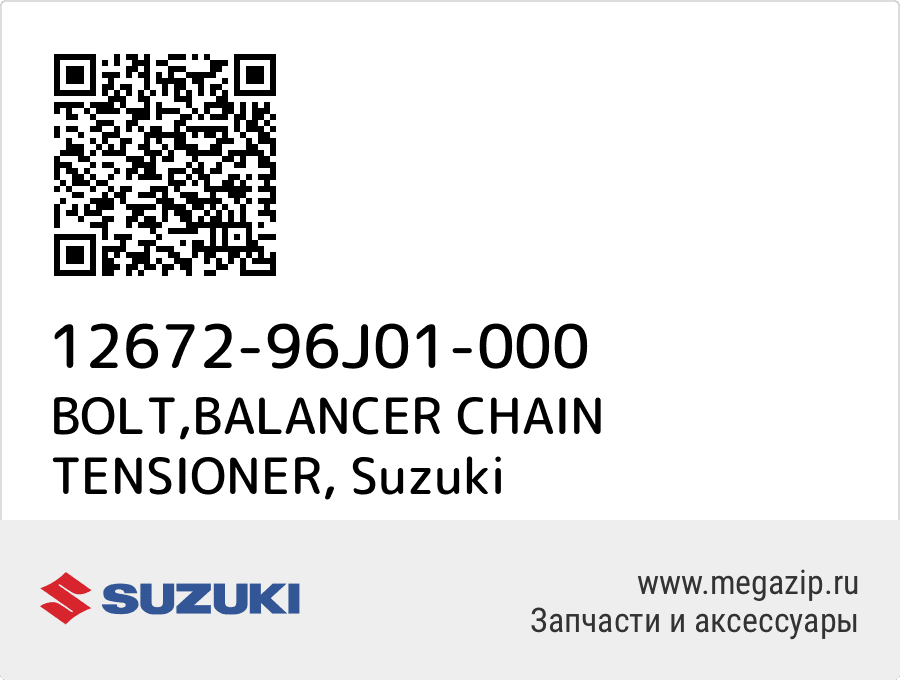 12672-96J01-000
BOLT,BALANCER CHAIN TENSIONER, Suzuki

SUZUKI

www.megazip.ru
Запчасти и аксессуары